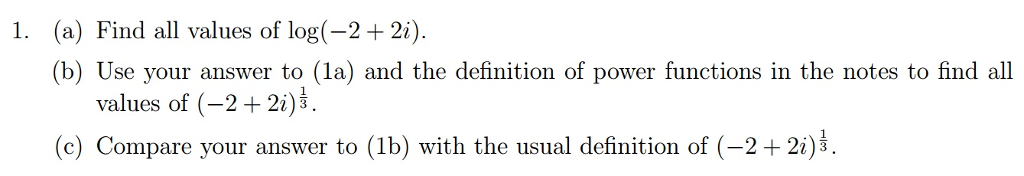 1. (a) Find all values of $\log(-2+2i)$.

(b) Use your answer to (1a) and the definition of power functions in the notes to find all values of $(-2+2i)^{\frac{1}{3}}$.

(c) Compare your answer to (1b) with the usual definition of $(-2+2i)^{\frac{1}{3}}$.